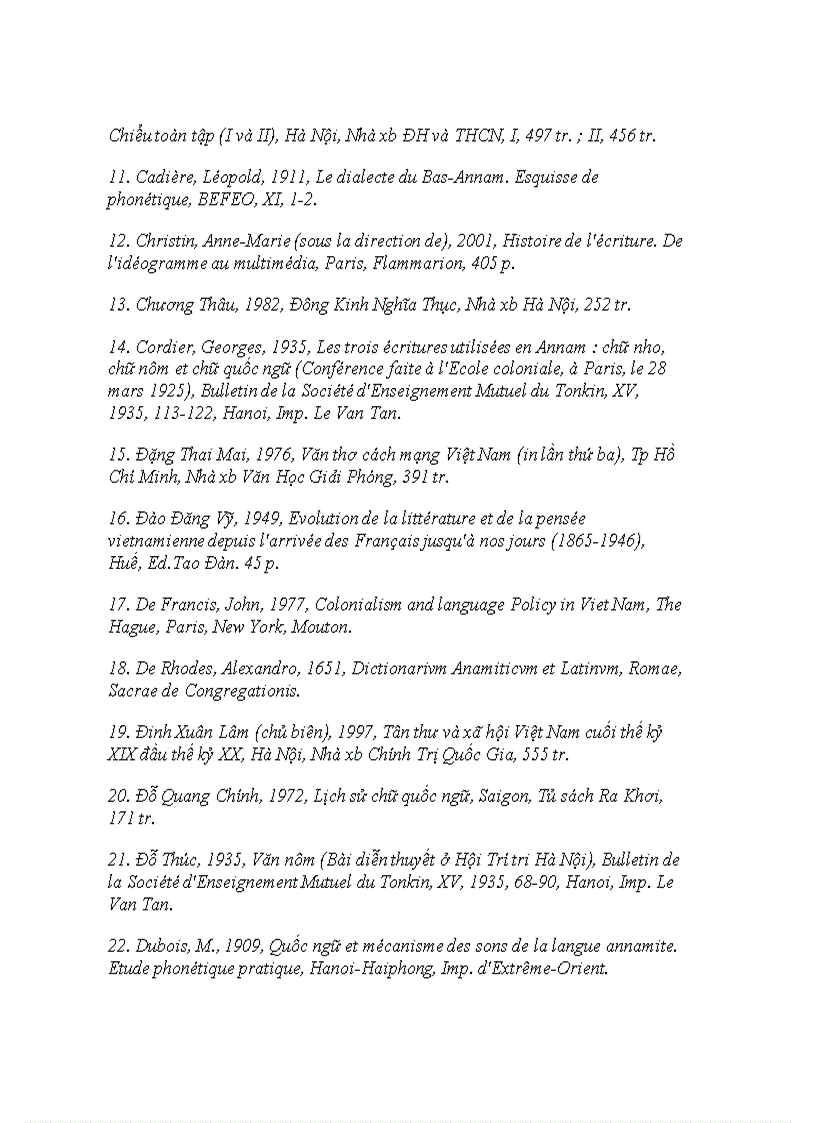 Chiểu toàn tập (I và II), Hà Nội, Nhà xb ĐH và THCN, I, 497 tr. ; II, 456 tr.

11. Cadière, Léopold, 1911, Le dialecte du Bas-Annam. Esquisse de phonétique, BEFEO, XI, 1-2.

12. Christin, Anne-Marie (sous la direction de), 2001, Histoire de l'écriture. De l'idéogramme au multimédia, Paris, Flammarion, 405 p.

13. Chương Thâu, 1982, Đông Kinh Nghĩa Thục, Nhà xb Hà Nội, 252 tr.

14. Cordier, Georges, 1935, Les trois écritures utilisées en Annam : chữ nho, chữ nôm et chữ quốc ngữ (Conférence faite à l'Ecole coloniale, à Paris, le 28 mars 1925), Bulletin de la Société d'Enseignement Mutuel du Tonkin, XV, 1935, 113-122, Hanoi, Imp. Le Van Tan.

15. Đặng Thai Mai, 1976, Văn thơ cách mạng Việt Nam (in lần thứ ba), Tp Hồ Chí Minh, Nhà xb Văn Học Giải Phóng, 391 tr.

16. Đào Đăng Vỹ, 1949, Evolution de la littérature et de la pensée vietnamienne depuis l'arrivée des Français jusqu'à nos jours (1865-1946), Huế, Ed.Tao Đàn. 45 p.

17. De Francis, John, 1977, Colonialism and language Policy in Viet Nam, The Hague, Paris, New York, Mouton.

18. De Rhodes, Alexandro, 1651, Dictionarivm Anamiticvm et Latinvm, Romae, Sacrae de Congregationis.

19. Đinh Xuân Lâm (chủ biên), 1997, Tân thư và xã hội Việt Nam cuối thế kỷ XIX đầu thế kỷ XX, Hà Nội, Nhà xb Chính Trị Quốc Gia, 555 tr.

20. Đỗ Quang Chính, 1972, Lịch sử chữ quốc ngữ, Saigon, Tủ sách Ra Khơi, 171 tr.

21. Đỗ Thúc, 1935, Văn nôm (Bài diễn thuyết ở Hội Trí tri Hà Nội), Bulletin de la Société d'Enseignement Mutuel du Tonkin, XV, 1935, 68-90, Hanoi, Imp. Le Van Tan.

22. Dubois, M., 1909, Quốc ngữ et mécanisme des sons de la langue annamite. Etude phonétique pratique, Hanoi-Haiphong, Imp. d'Extrême-Orient.